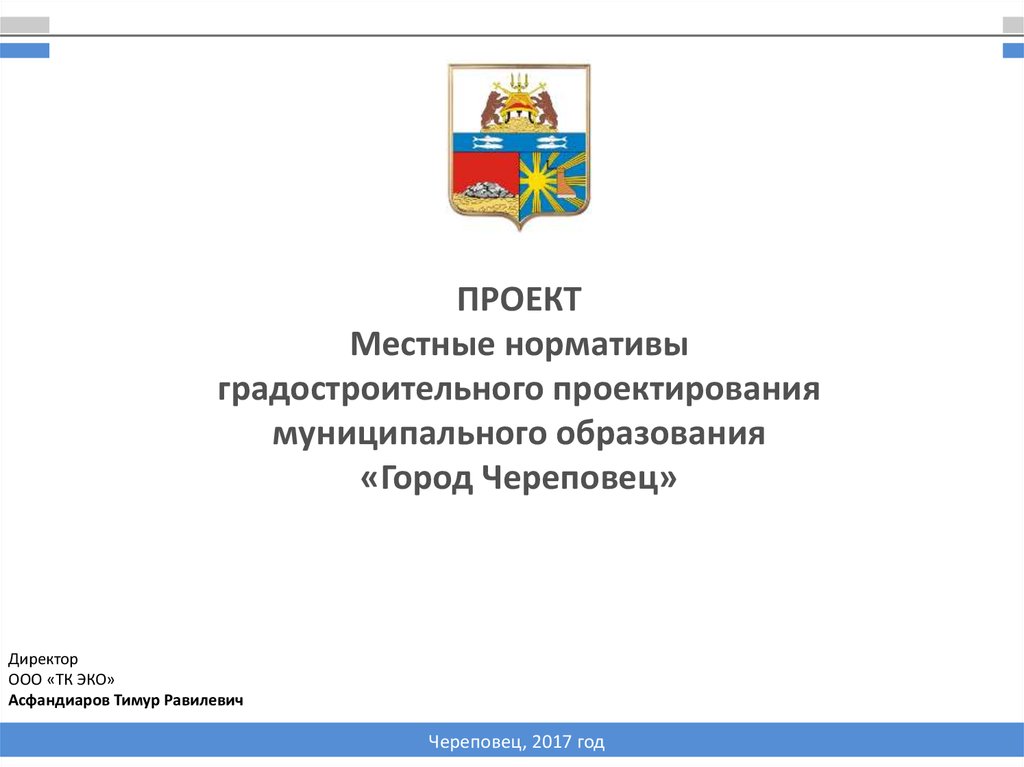 ПРОЕКТ
Местные нормативы
градостроительного проектирования
муниципального образования
«Город Череповец»

Директор
ООО «ТК ЭКО»
Асфандиаров Тимур Равилевич

Череповец, 2017 год